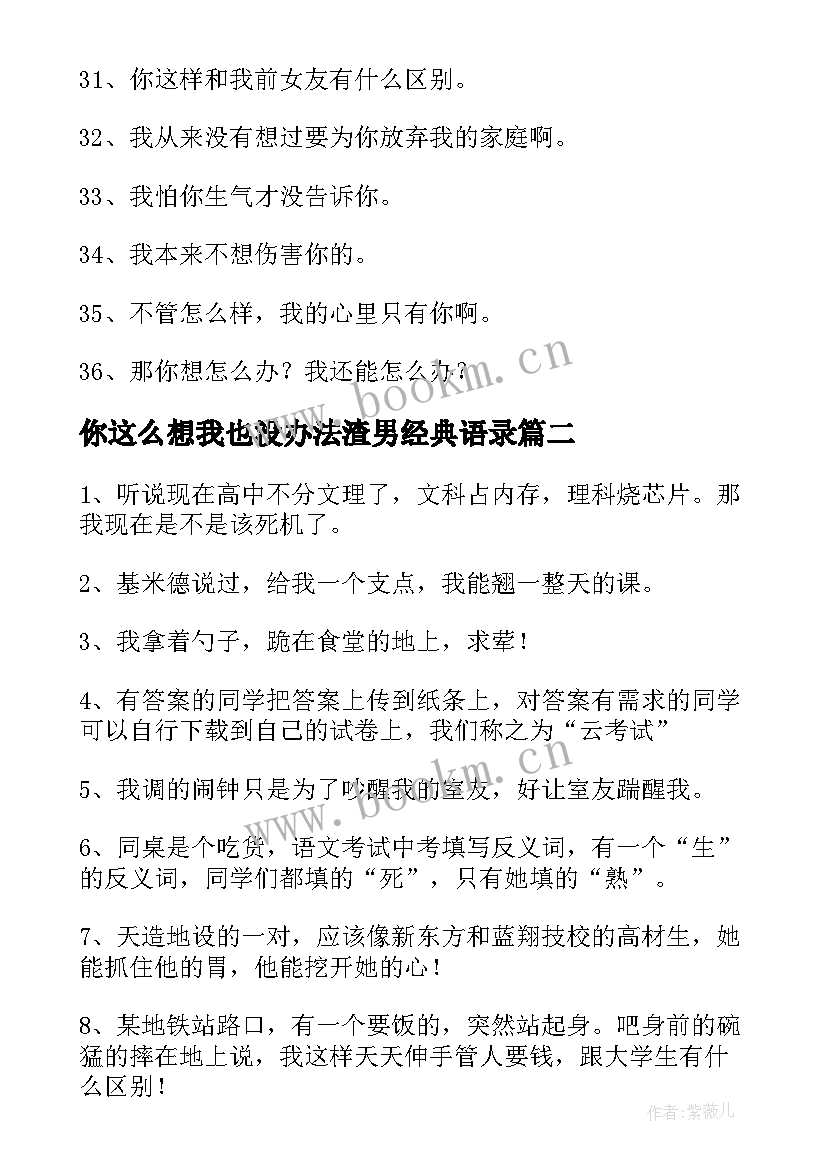 31、你这样和我前女友有什么区别。

32、我从来没有想过要为你放弃我的家庭啊。

33、我怕你生气才没告诉你。

34、我本来不想伤害你的。

35、不管怎么样，我的心里只有你啊。

36、那你想怎么办？我还能怎么办？

www.bookm.cn

你这么想我也没办法渣男经典语录篇二

1、听说现在高中不分文理了，文科占内存，理科烧芯片。那我现在是不是该死机了。

2、基米德说过，给我一个支点，我能翘一整天的课。

3、我拿着勺子，跪在食堂的地上，求荤！

4、有答案的同学把答案上传到纸条上，对答案有需求的同学可以自行下载到自己的试卷上，我们称之为“云考试”

5、我调的闹钟只是为了吵醒我的室友，好让室友踹醒我。

www.bookm.cn

6、同桌是个吃货，语文考试中考填写反义词，有一个“生”的反义词，同学们都填的“死”，只有她填的“熟”。

7、天造地设的一对，应该像新东方和蓝翔技校的高材生，她能抓住他的胃，他能挖开她的心！

8、某地铁站路口，有一个要饭的，突然站起身。吧身前的碗猛的摔在地上说，我这样天天伸手管人要钱，跟大学生有什么区别！

作者:紫薇儿